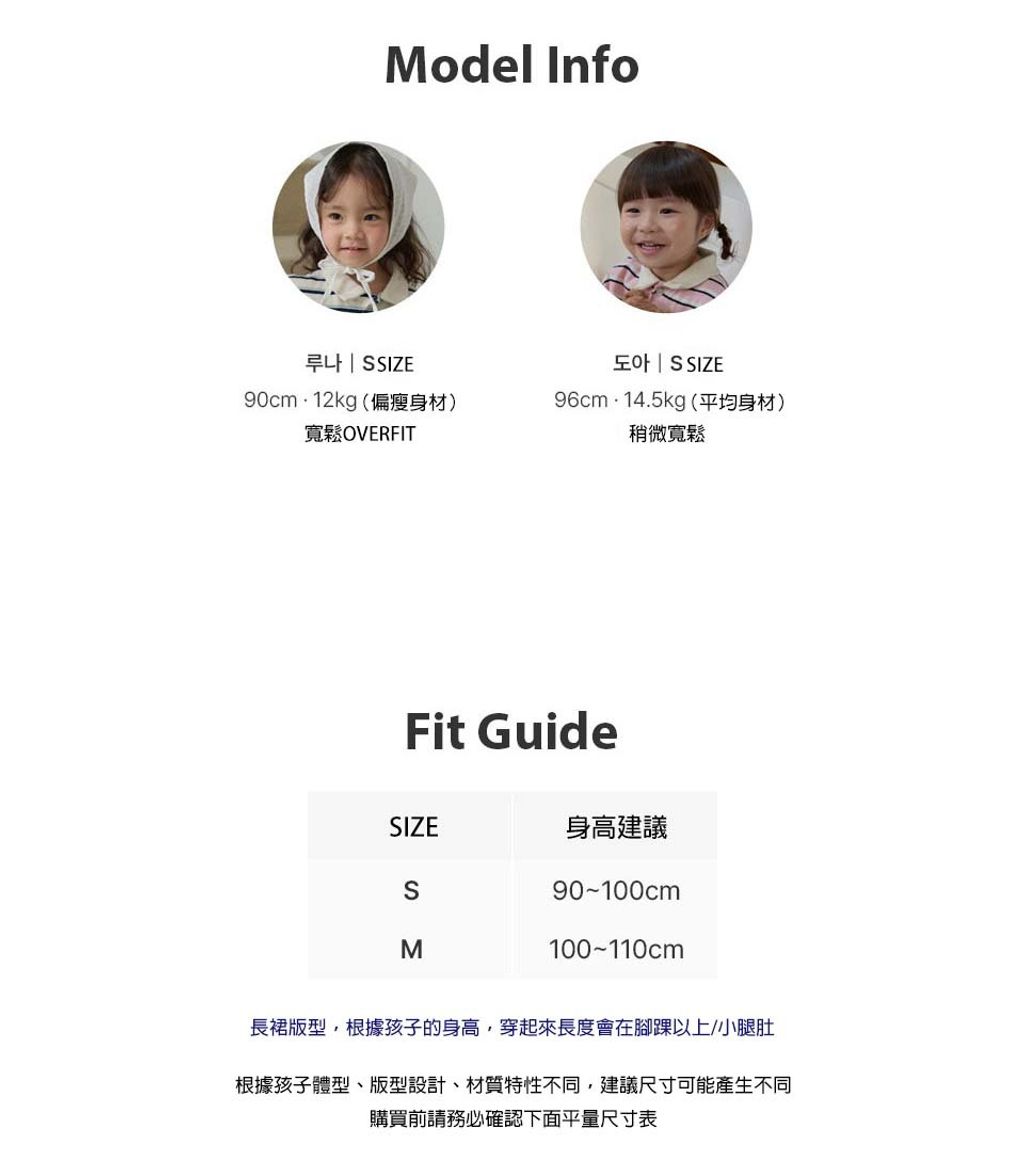 Model Info

루나 | S SIZE
90cm · 12kg (偏瘦身材)
寬鬆OVERFIT

도아 | S SIZE
96cm · 14.5kg (平均身材)
稍微寬鬆

Fit Guide

| SIZE | 身高建議 |
|---|---|
| S | 90~100cm |
| M | 100~110cm |

長裙版型，根據孩子的身高，穿起來長度會在腳踝以上/小腿肚

根據孩子體型、版型設計、材質特性不同，建議尺寸可能產生不同
購買前請務必確認下面平量尺寸表